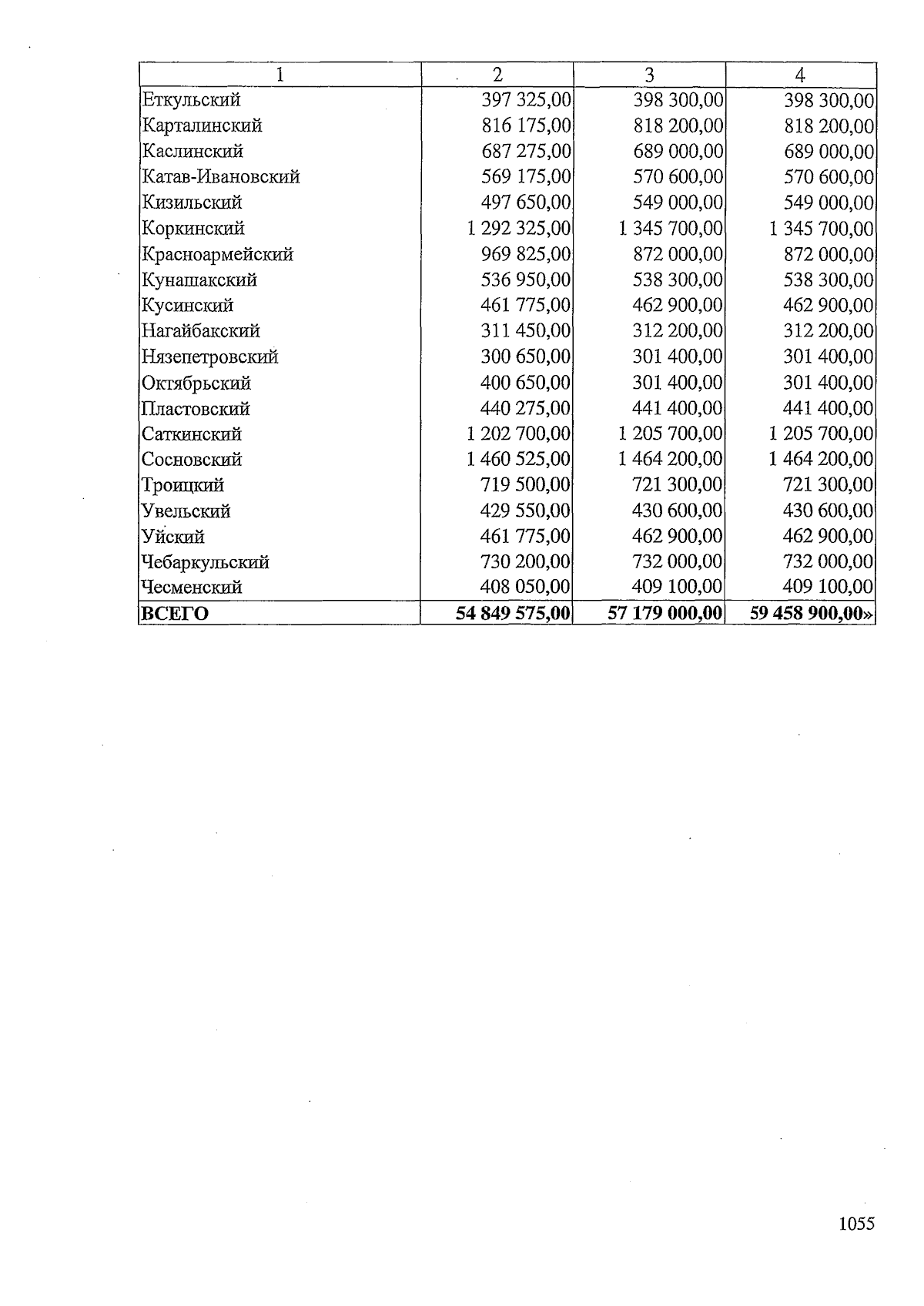 | 1 | 2 | 3 | 4 |
|---|---|---|---|
| Еткульский | 397 325,00 | 398 300,00 | 398 300,00 |
| Карталинский | 816 175,00 | 818 200,00 | 818 200,00 |
| Каслинский | 687 275,00 | 689 000,00 | 689 000,00 |
| Катав-Ивановский | 569 175,00 | 570 600,00 | 570 600,00 |
| Кизильский | 497 650,00 | 549 000,00 | 549 000,00 |
| Коркинский | 1 292 325,00 | 1 345 700,00 | 1 345 700,00 |
| Красноармейский | 969 825,00 | 872 000,00 | 872 000,00 |
| Кунашакский | 536 950,00 | 538 300,00 | 538 300,00 |
| Кусинский | 461 775,00 | 462 900,00 | 462 900,00 |
| Нагайбакский | 311 450,00 | 312 200,00 | 312 200,00 |
| Нязепетровский | 300 650,00 | 301 400,00 | 301 400,00 |
| Октябрьский | 400 650,00 | 301 400,00 | 301 400,00 |
| Пластовский | 440 275,00 | 441 400,00 | 441 400,00 |
| Саткинский | 1 202 700,00 | 1 205 700,00 | 1 205 700,00 |
| Сосновский | 1 460 525,00 | 1 464 200,00 | 1 464 200,00 |
| Троицкий | 719 500,00 | 721 300,00 | 721 300,00 |
| Увельский | 429 550,00 | 430 600,00 | 430 600,00 |
| Уйский | 461 775,00 | 462 900,00 | 462 900,00 |
| Чебаркульский | 730 200,00 | 732 000,00 | 732 000,00 |
| Чесменский | 408 050,00 | 409 100,00 | 409 100,00 |
| ВСЕГО | 54 849 575,00 | 57 179 000,00 | 59 458 900,00» |

1055